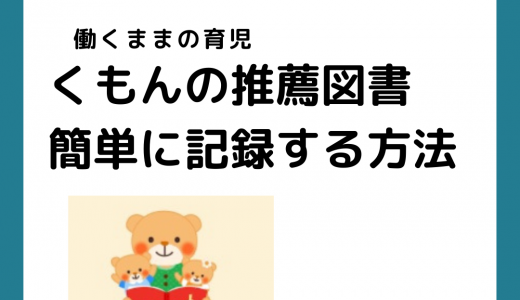 働くままの育児
くもんの推薦図書
簡単に記録する方法